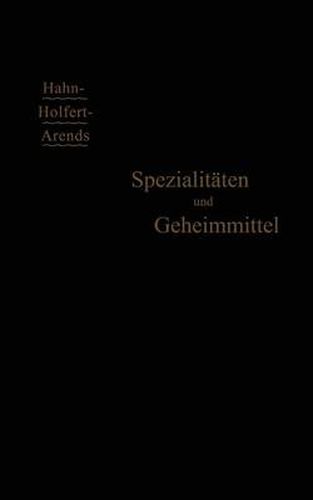 Hahn-
Holfert-
Arends

Spezialitäten
und
Geheimmittel